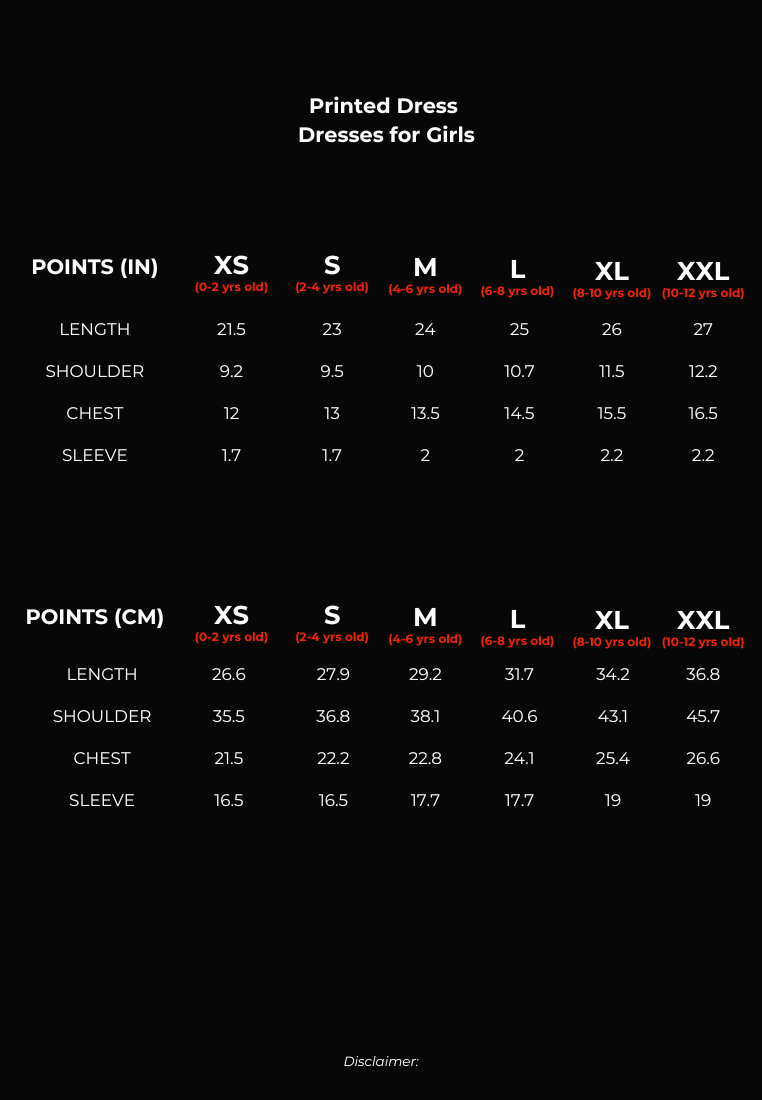 Printed Dress
Dresses for Girls

| POINTS (IN) | XS (0-2 yrs old) | S (2-4 yrs old) | M (4-6 yrs old) | L (6-8 yrs old) | XL (8-10 yrs old) | XXL (10-12 yrs old) |
|---|---|---|---|---|---|---|
| LENGTH | 21.5 | 23 | 24 | 25 | 26 | 27 |
| SHOULDER | 9.2 | 9.5 | 10 | 10.7 | 11.5 | 12.2 |
| CHEST | 12 | 13 | 13.5 | 14.5 | 15.5 | 16.5 |
| SLEEVE | 1.7 | 1.7 | 2 | 2 | 2.2 | 2.2 |

| POINTS (CM) | XS (0-2 yrs old) | S (2-4 yrs old) | M (4-6 yrs old) | L (6-8 yrs old) | XL (8-10 yrs old) | XXL (10-12 yrs old) |
|---|---|---|---|---|---|---|
| LENGTH | 26.6 | 27.9 | 29.2 | 31.7 | 34.2 | 36.8 |
| SHOULDER | 35.5 | 36.8 | 38.1 | 40.6 | 43.1 | 45.7 |
| CHEST | 21.5 | 22.2 | 22.8 | 24.1 | 25.4 | 26.6 |
| SLEEVE | 16.5 | 16.5 | 17.7 | 17.7 | 19 | 19 |

Disclaimer: